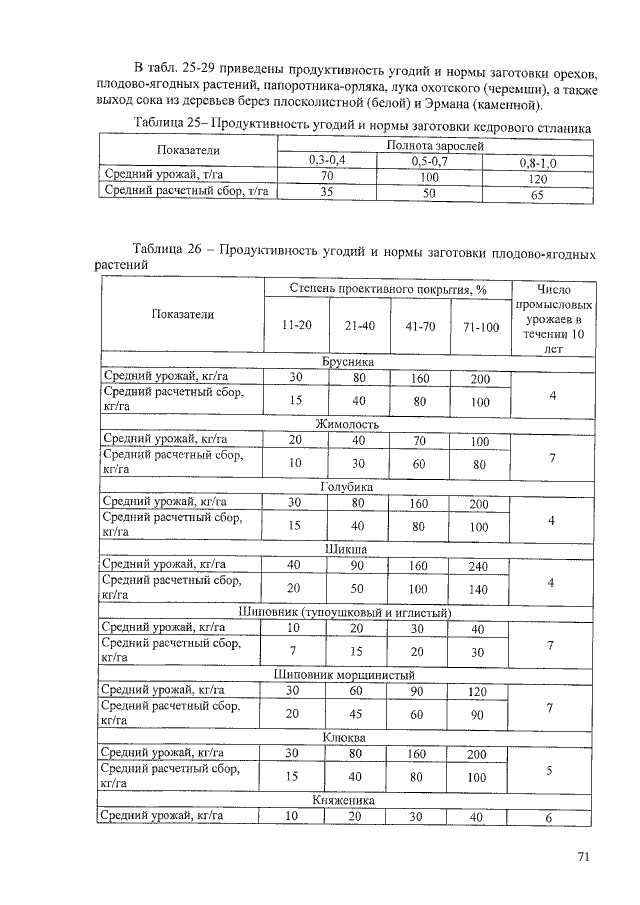 В табл. 25-29 приведены продуктивность угодий и нормы заготовки орехов, плодово-ягодных растений, папоротника-орляка, лука охотского (черемши), а также выход сока из деревьев берез плосколистной (белой) и Эрмана (каменной).

Таблица 25– Продуктивность угодий и нормы заготовки кедрового стланика

| Показатели | Полнота зарослей | | |
|---|---|---|---|
| | 0,3-0,4 | 0,5-0,7 | 0,8-1,0 |
| Средний урожай, т/га | 70 | 100 | 120 |
| Средний расчетный сбор, т/га | 35 | 50 | 65 |

Таблица 26 – Продуктивность угодий и нормы заготовки плодово-ягодных растений

| Показатели | Степень проективного покрытия, % | | | | Число промысловых урожаев в течении 10 лет |
|---|---|---|---|---|---|
| | 11-20 | 21-40 | 41-70 | 71-100 | |
| Брусника | | | | | |
| Средний урожай, кг/га | 30 | 80 | 160 | 200 | 4 |
| Средний расчетный сбор, кг/га | 15 | 40 | 80 | 100 | |
| Жимолость | | | | | |
| Средний урожай, кг/га | 20 | 40 | 70 | 100 | 7 |
| Средний расчетный сбор, кг/га | 10 | 30 | 60 | 80 | |
| Голубика | | | | | |
| Средний урожай, кг/га | 30 | 80 | 160 | 200 | 4 |
| Средний расчетный сбор, кг/га | 15 | 40 | 80 | 100 | |
| Шикша | | | | | |
| Средний урожай, кг/га | 40 | 90 | 160 | 240 | 4 |
| Средний расчетный сбор, кг/га | 20 | 50 | 100 | 140 | |
| Шиповник (тупоушковый и иглистый) | | | | | |
| Средний урожай, кг/га | 10 | 20 | 30 | 40 | 7 |
| Средний расчетный сбор, кг/га | 7 | 15 | 20 | 30 | |
| Шиповник морщинистый | | | | | |
| Средний урожай, кг/га | 30 | 60 | 90 | 120 | 7 |
| Средний расчетный сбор, кг/га | 20 | 45 | 60 | 90 | |
| Клюква | | | | | |
| Средний урожай, кг/га | 30 | 80 | 160 | 200 | 5 |
| Средний расчетный сбор, кг/га | 15 | 40 | 80 | 100 | |
| Княженика | | | | | |
| Средний урожай, кг/га | 10 | 20 | 30 | 40 | 6 |

71